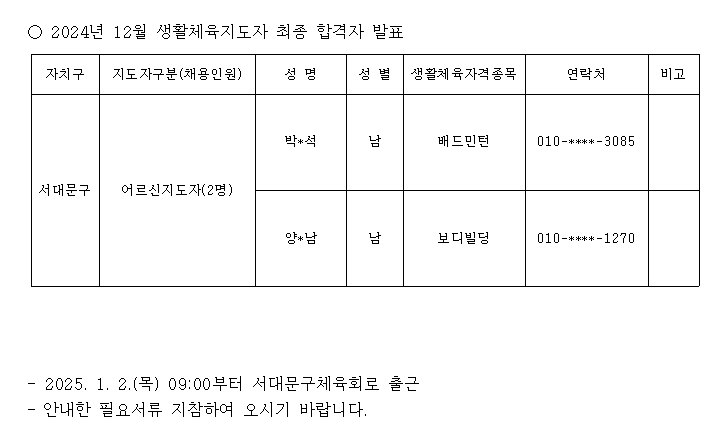 ○ 2024년 12월 생활체육지도자 최종 합격자 발표

| 자치구 | 지도자구분(채용인원) | 성 명 | 성 별 | 생활체육자격종목 | 연락처 | 비고 |
|---|---|---|---|---|---|---|
| 서대문구 | 어르신지도자(2명) | 박*석 | 남 | 배드민턴 | 010-****-3085 | |
| | | 양*남 | 남 | 보디빌딩 | 010-****-1270 | |

- 2025. 1. 2.(목) 09:00부터 서대문구체육회로 출근
- 안내한 필요서류 지참하여 오시기 바랍니다.